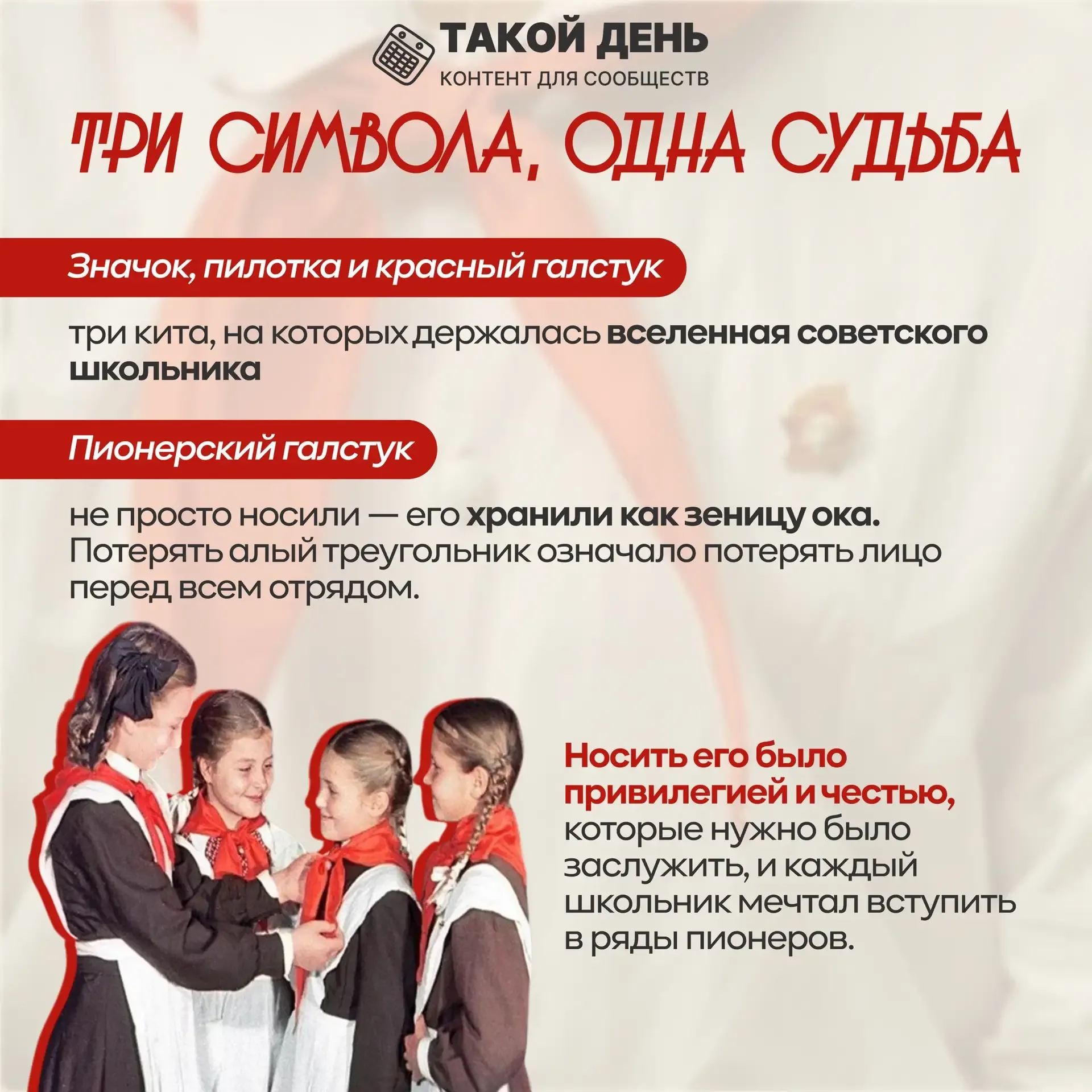 ТАКОЙ ДЕНЬ
КОНТЕНТ ДЛЯ СООБЩЕСТВ

ТРИ СИМВОЛА, ОДНА СУДЬБА

Значок, пилотка и красный галстук

три кита, на которых держалась вселенная советского школьника

Пионерский галстук

не просто носили — его хранили как зеницу ока. Потерять алый треугольник означало потерять лицо перед всем отрядом.

Носить его было привилегией и честью, которые нужно было заслужить, и каждый школьник мечтал вступить в ряды пионеров.